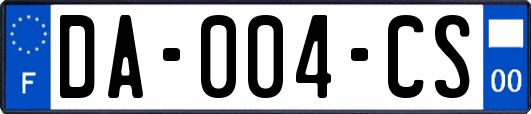 F

DA-004-CS

00